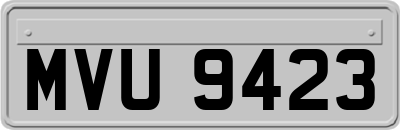 MVU 9423